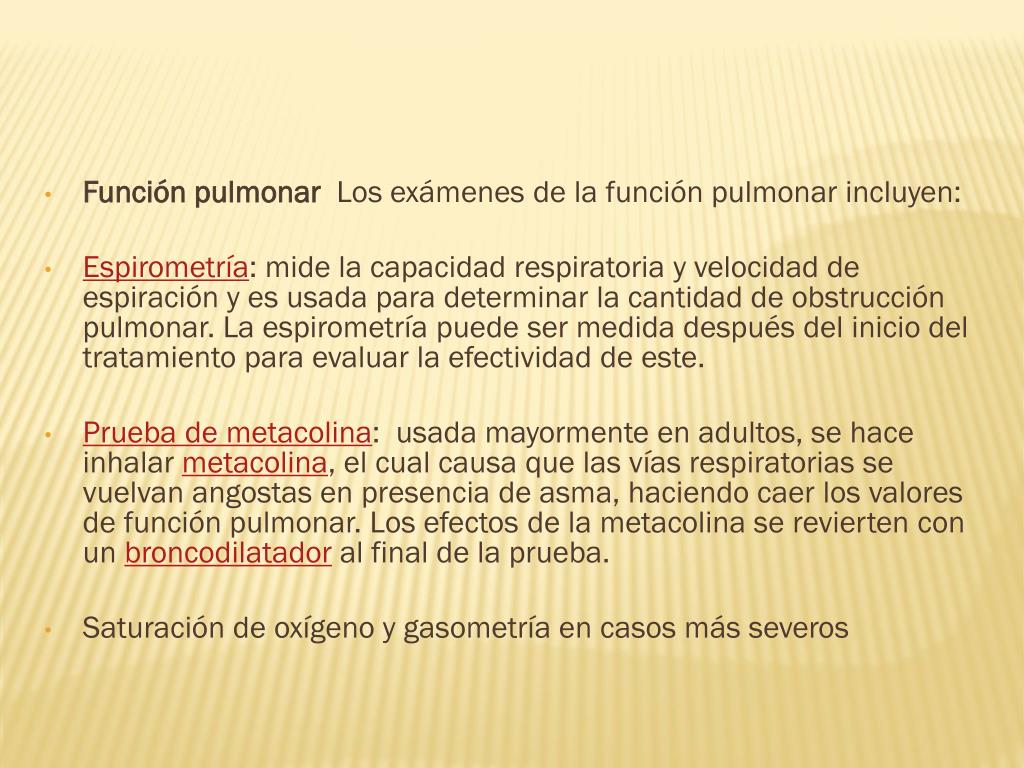 • Función pulmonar Los exámenes de la función pulmonar incluyen:

• Espirometría: mide la capacidad respiratoria y velocidad de espiración y es usada para determinar la cantidad de obstrucción pulmonar. La espirometría puede ser medida después del inicio del tratamiento para evaluar la efectividad de este.

• Prueba de metacolina: usada mayormente en adultos, se hace inhalar metacolina, el cual causa que las vías respiratorias se vuelvan angostas en presencia de asma, haciendo caer los valores de función pulmonar. Los efectos de la metacolina se revierten con un broncodilatador al final de la prueba.

• Saturación de oxígeno y gasometría en casos más severos